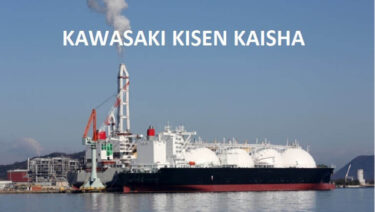 KAWASAKI KISEN KAISHA